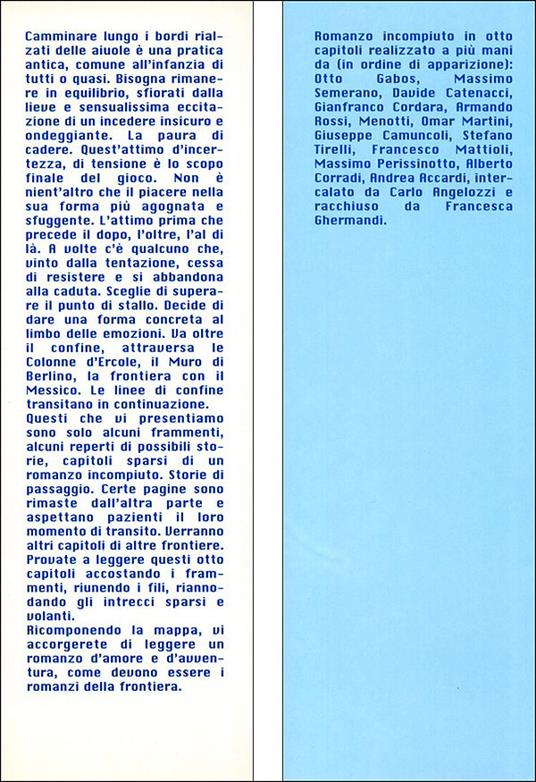 Camminare lungo i bordi rialzati delle aiuole è una pratica antica, comune all'infanzia di tutti o quasi. Bisogna rimanere in equilibrio, sfiorati dalla lieve e sensualissima eccitazione di un incedere insicuro e ondeggiante. La paura di cadere. Quest'attimo d'incertezza, di tensione è lo scopo finale del gioco. Non è nient'altro che il piacere nella sua forma più agognata e sfuggente. L'attimo prima che precede il dopo, l'oltre, l'al di là. A volte c'è qualcuno che, vinto dalla tentazione, cessa di resistere e si abbandona alla caduta. Sceglie di superare il punto di stallo. Decide di dare una forma concreta al limbo delle emozioni. Va oltre il confine, attraversa le Colonne d'Ercole, il Muro di Berlino, la frontiera con il Messico. Le linee di confine transitano in continuazione.
Questi che vi presentiamo sono solo alcuni frammenti, alcuni reperti di possibili storie, capitoli sparsi di un romanzo incompiuto. Storie di passaggio. Certe pagine sono rimaste dall'altra parte e aspettano pazienti il loro momento di transito. Verranno altri capitoli di altre frontiere. Provate a leggere questi otto capitoli accostando i frammenti, riunendo i fili, riannodando gli intrecci sparsi e volanti.
Ricomponendo la mappa, vi accorgerete di leggere un romanzo d'amore e d'avventura, come devono essere i romanzi della frontiera.

Romanzo incompiuto in otto capitoli realizzato a più mani da (in ordine di apparizione): Otto Gabos, Massimo Semerano, Davide Catenacci, Gianfranco Cordara, Armando Rossi, Menotti, Omar Martini, Giuseppe Camuncoli, Stefano Tirelli, Francesco Mattioli, Massimo Perissinotto, Alberto Corradi, Andrea Accardi, intercalato da Carlo Angelozzi e racchiuso da Francesca Ghermandi.